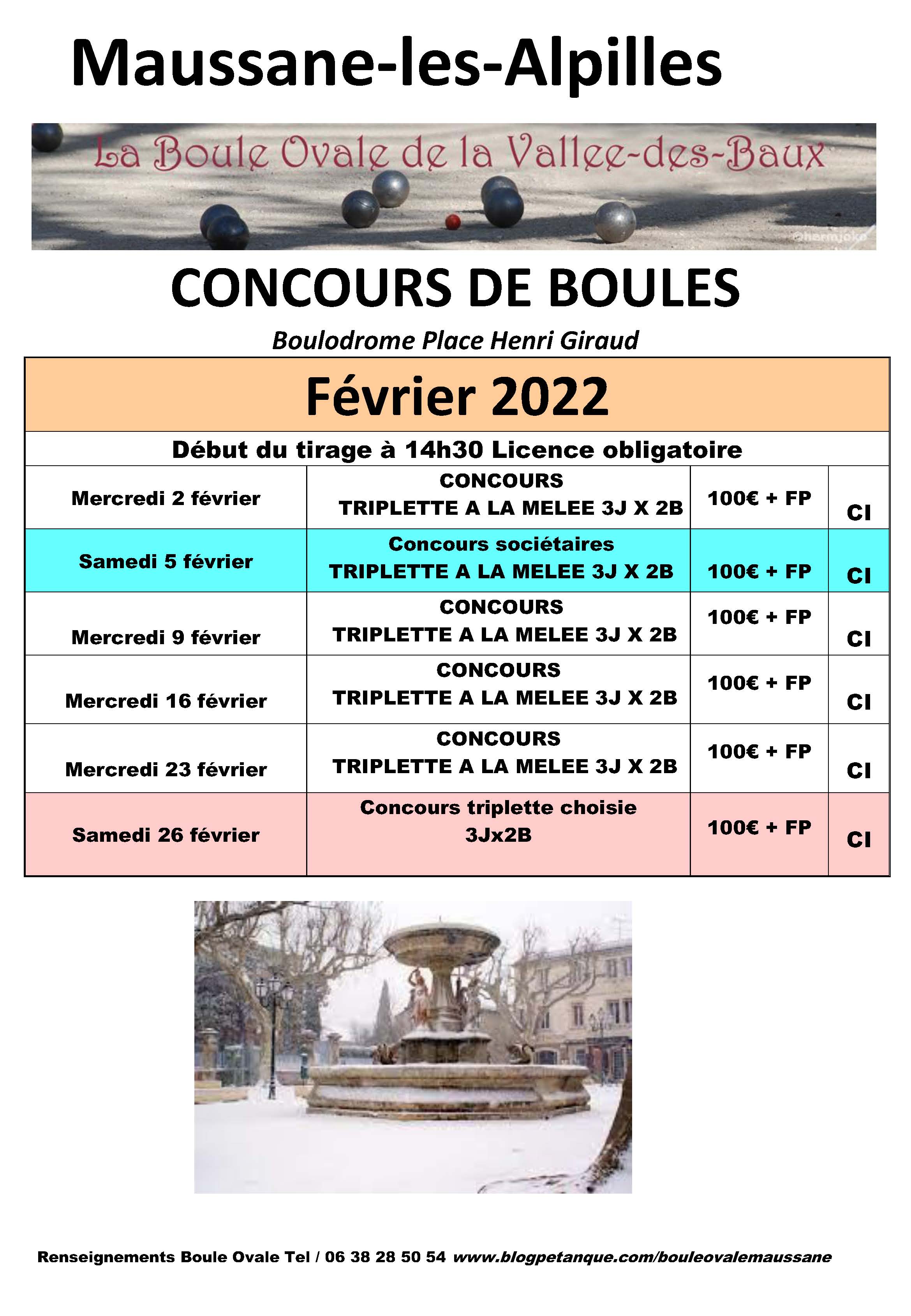 Maussane-les-Alpilles

La Boule Ovale de la Vallee-des-Baux

CONCOURS DE BOULES

Boulodrome Place Henri Giraud

| Février 2022 | | | |
|---|---|---|---|
| Début du tirage à 14h30 Licence obligatoire | | | |
| Mercredi 2 février | CONCOURS TRIPLETTE A LA MELEE 3J X 2B | 100€ + FP | CI |
| Samedi 5 février | Concours sociétaires TRIPLETTE A LA MELEE 3J X 2B | 100€ + FP | CI |
| Mercredi 9 février | CONCOURS TRIPLETTE A LA MELEE 3J X 2B | 100€ + FP | CI |
| Mercredi 16 février | CONCOURS TRIPLETTE A LA MELEE 3J X 2B | 100€ + FP | CI |
| Mercredi 23 février | CONCOURS TRIPLETTE A LA MELEE 3J X 2B | 100€ + FP | CI |
| Samedi 26 février | Concours triplette choisie 3Jx2B | 100€ + FP | CI |

Renseignements Boule Ovale Tel / 06 38 28 50 54 www.blogpetanque.com/bouleovalemaussane